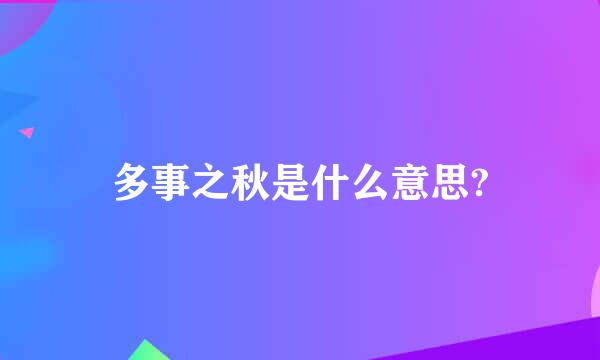 多事之秋是什么意思?